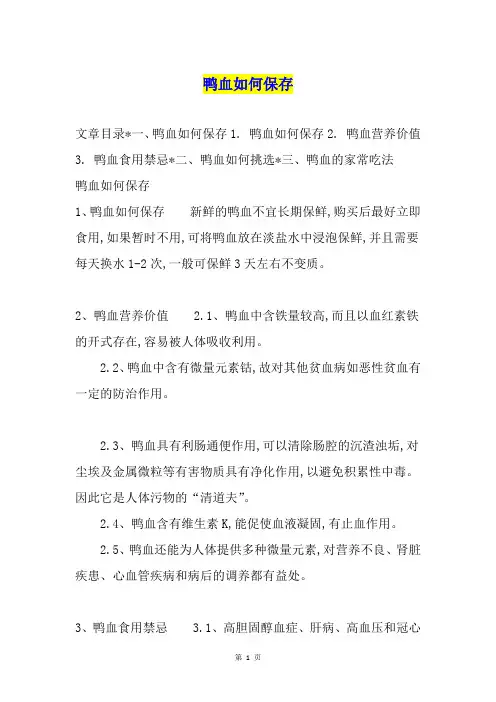 鸭血如何保存

文章目录*一、鸭血如何保存 1. 鸭血如何保存 2. 鸭血营养价值 3. 鸭血食用禁忌*二、鸭血如何挑选*三、鸭血的家常吃法
鸭血如何保存

1、鸭血如何保存　　新鲜的鸭血不宜长期保鲜,购买后最好立即食用,如果暂时不用,可将鸭血放在淡盐水中浸泡保鲜,并且需要每天换水 1-2 次,一般可保鲜 3 天左右不变质。

2、鸭血营养价值　　2.1、鸭血中含铁量较高,而且以血红素铁的开式存在,容易被人体吸收利用。

2.2、鸭血中含有微量元素钴,故对其他贫血病如恶性贫血有一定的防治作用。

2.3、鸭血具有利肠通便作用,可以清除肠腔的沉渣浊垢,对尘埃及金属微粒等有害物质具有净化作用,以避免积累性中毒。因此它是人体污物的“清道夫”。

2.4、鸭血含有维生素 K,能促使血液凝固,有止血作用。

2.5、鸭血还能为人体提供多种微量元素,对营养不良、肾脏疾患、心血管疾病和病后的调养都有益处。

3、鸭血食用禁忌　　3.1、高胆固醇血症、肝病、高血压和冠心

第 1 页